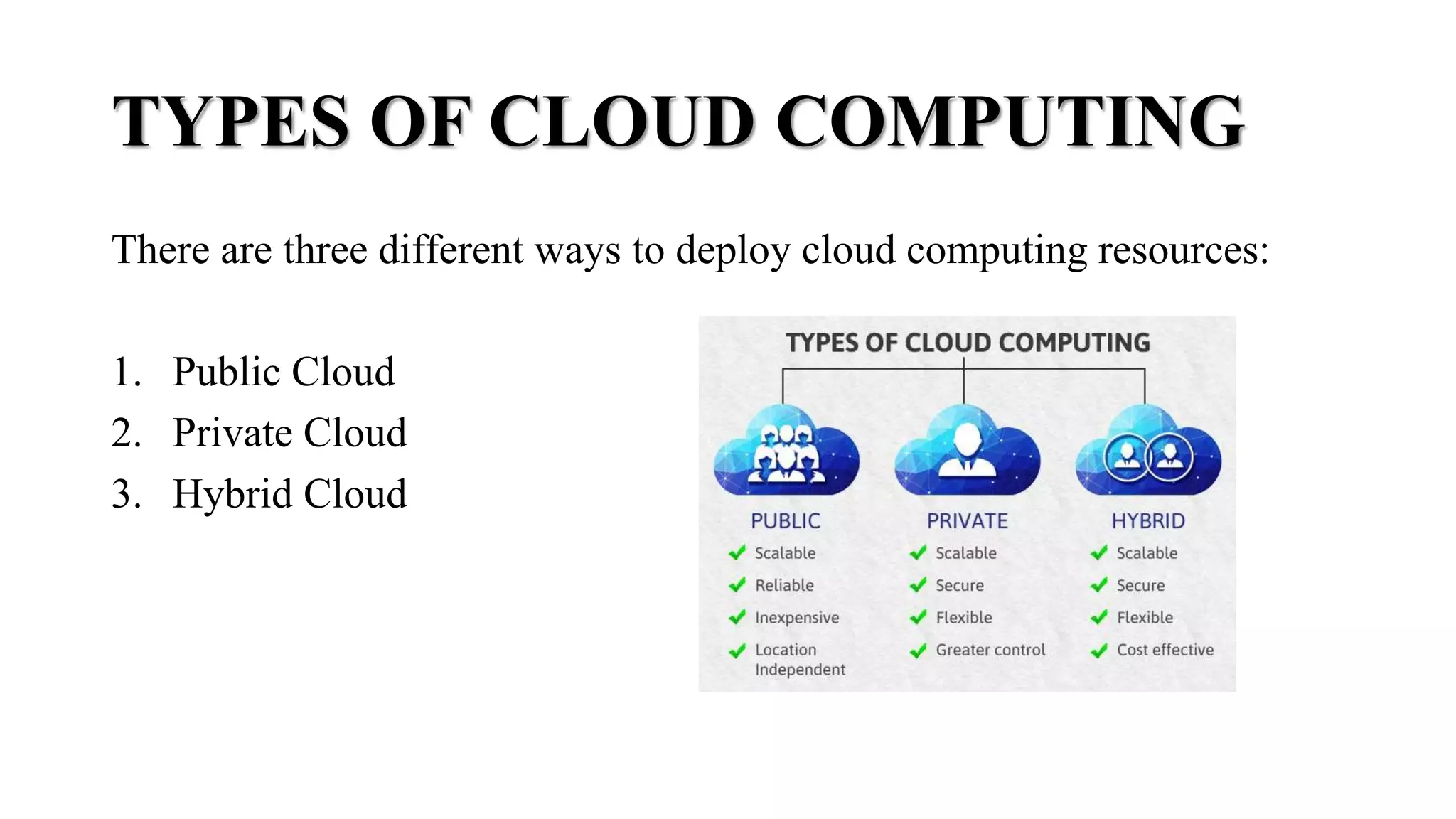 TYPES OF CLOUD COMPUTING

There are three different ways to deploy cloud computing resources:

1. Public Cloud
2. Private Cloud
3. Hybrid Cloud

TYPES OF CLOUD COMPUTING

PUBLIC
Scalable
Reliable
Inexpensive
Location Independent

PRIVATE
Scalable
Secure
Flexible
Greater control

HYBRID
Scalable
Secure
Flexible
Cost effective